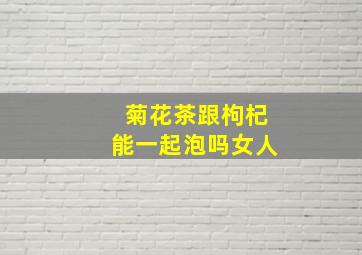 菊花茶跟枸杞
能一起泡吗女人